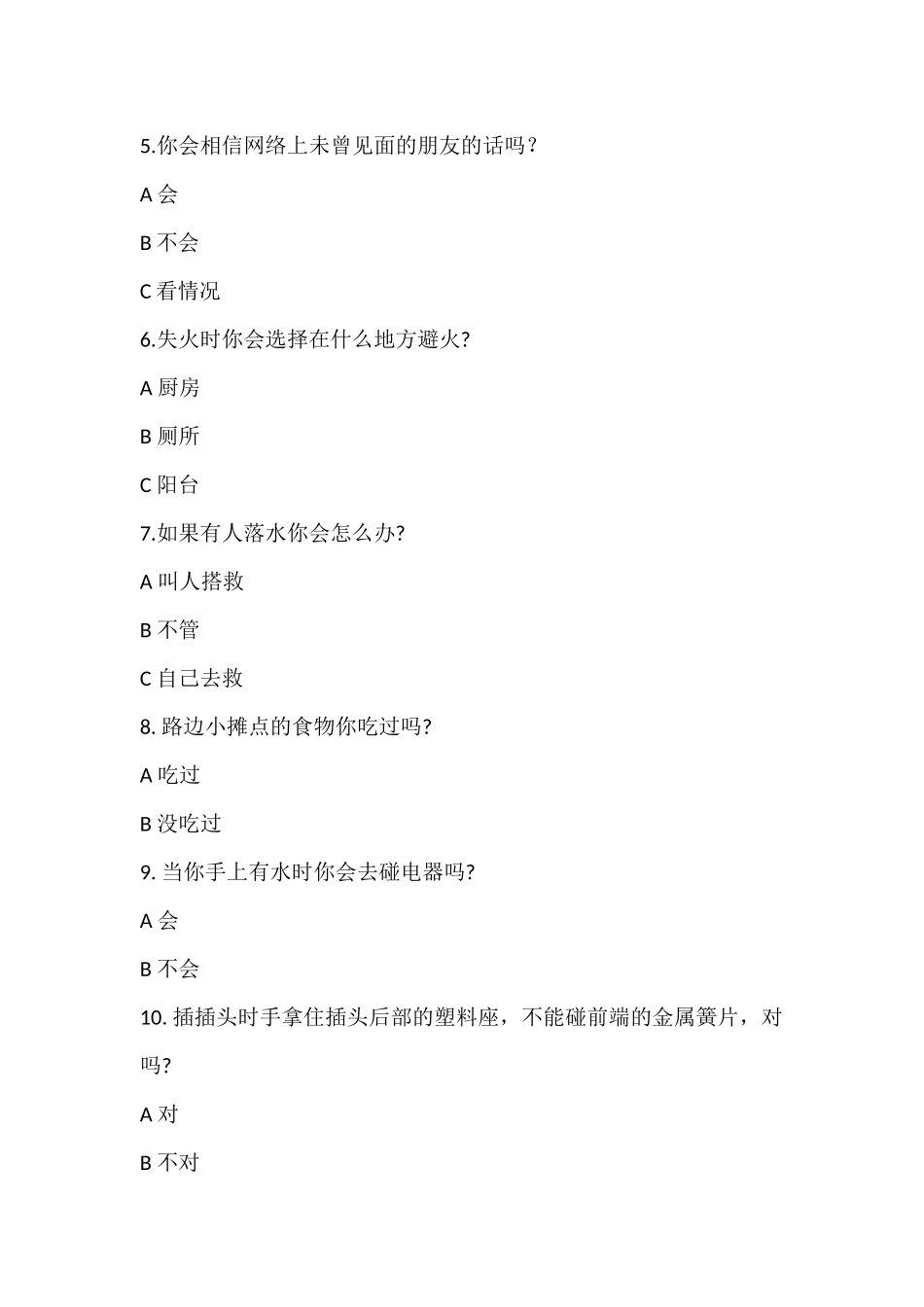 5.你会相信网络上未曾见面的朋友的话吗？

A 会

B 不会

C 看情况

6.失火时你会选择在什么地方避火?

A 厨房

B 厕所

C 阳台

7.如果有人落水你会怎么办?

A 叫人搭救

B 不管

C 自己去救

8. 路边小摊点的食物你吃过吗?

A 吃过

B 没吃过

9. 当你手上有水时你会去碰电器吗?

A 会

B 不会

10. 插插头时手拿住插头后部的塑料座，不能碰前端的金属簧片，对吗?

A 对

B 不对